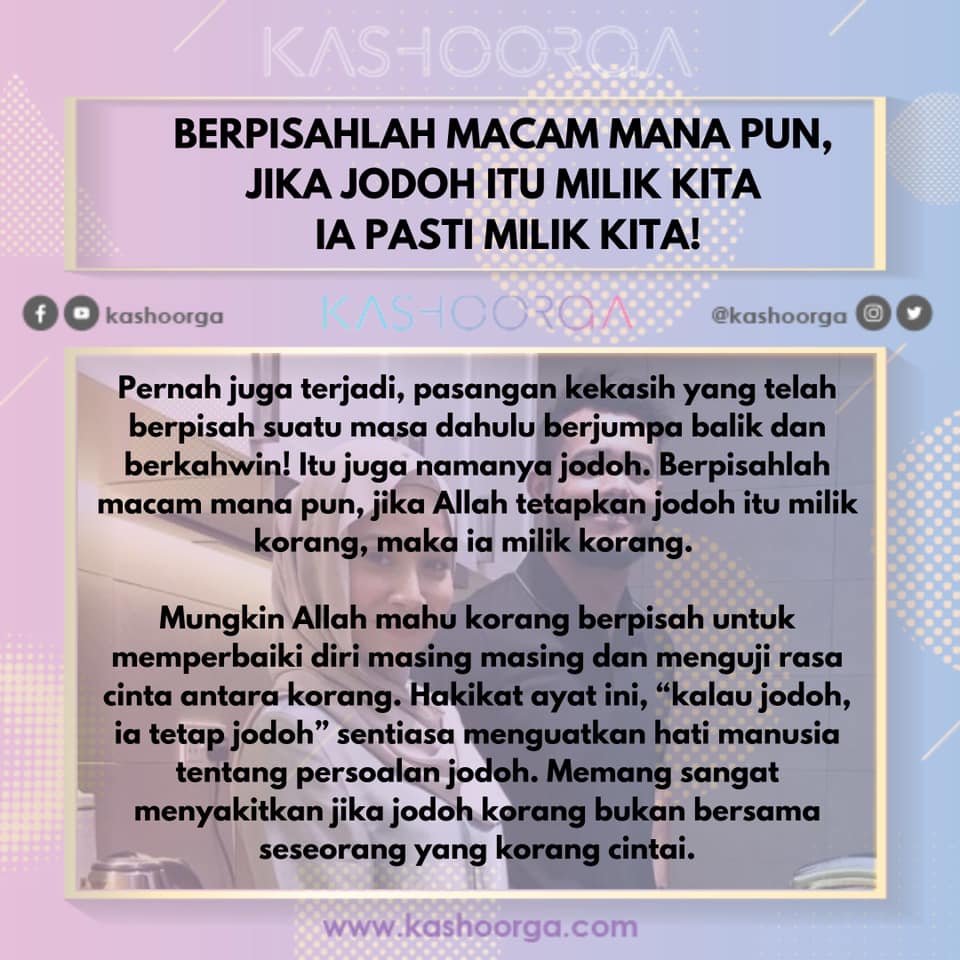 KASHOORGA

BERPISAHLAH MACAM MANA PUN, JIKA JODOH ITU MILIK KITA IA PASTI MILIK KITA!

kashoorga

KASHOORGA

@kashoorga

Pernah juga terjadi, pasangan kekasih yang telah berpisah suatu masa dahulu berjumpa balik dan berkahwin! Itu juga namanya jodoh. Berpisahlah macam mana pun, jika Allah tetapkan jodoh itu milik korang, maka ia milik korang.

Mungkin Allah mahu korang berpisah untuk memperbaiki diri masing masing dan menguji rasa cinta antara korang. Hakikat ayat ini, “kalau jodoh, ia tetap jodoh” sentiasa menguatkan hati manusia tentang persoalan jodoh. Memang sangat menyakitkan jika jodoh korang bukan bersama seseorang yang korang cintai.

www.kashoorga.com